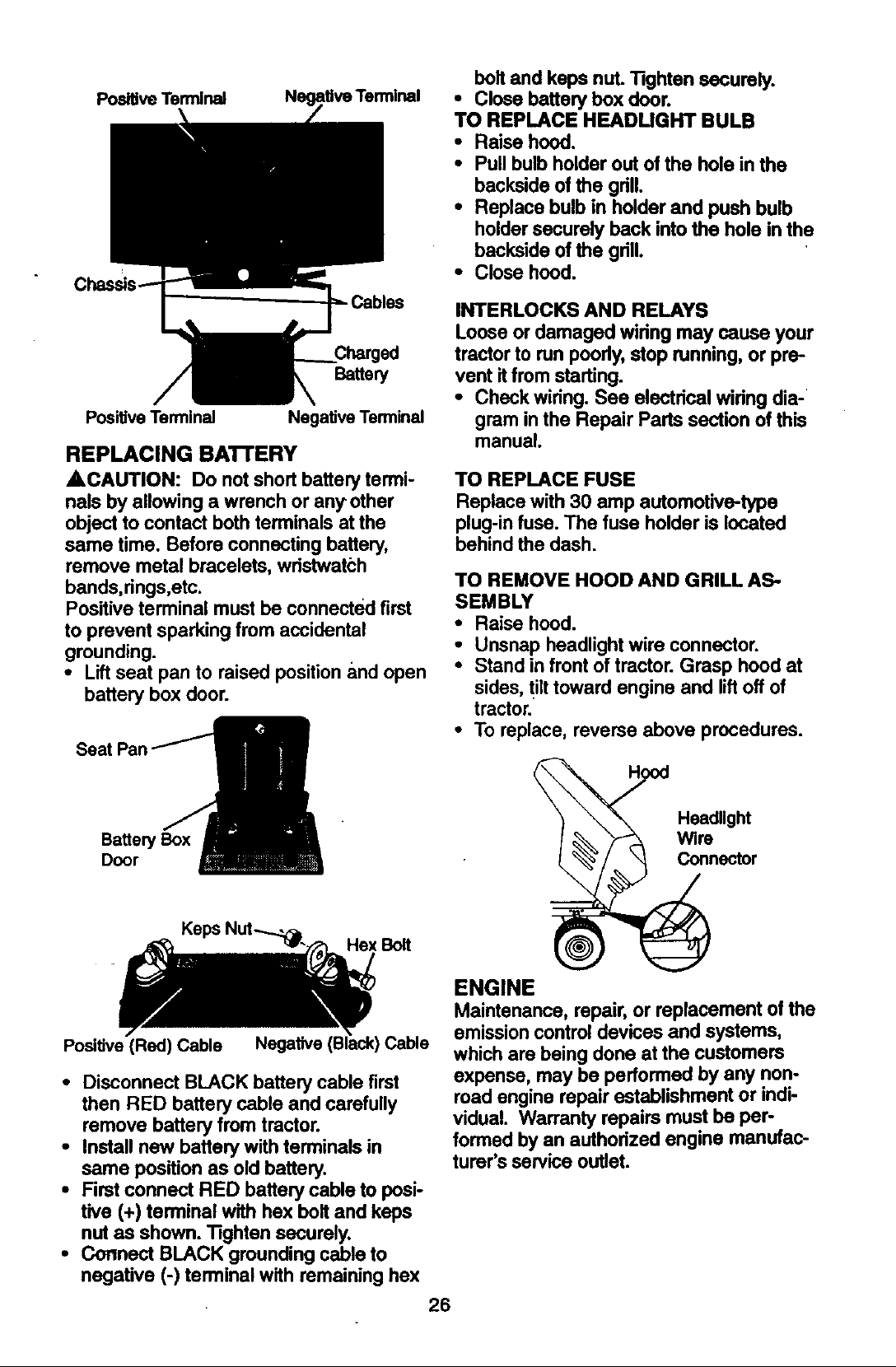 Positive Terminal

Negative Terminal

Chassis

Cables

Charged Battery

Positive Terminal

Negative Terminal

REPLACING BATTERY

▲CAUTION: Do not short battery terminals by allowing a wrench or any other object to contact both terminals at the same time. Before connecting battery, remove metal bracelets, wristwatch bands,rings,etc.
Positive terminal must be connected first to prevent sparking from accidental grounding.

• Lift seat pan to raised position and open battery box door.

Seat Pan

Battery Box Door

Keps Nut

Hex Bolt

Positive (Red) Cable

Negative (Black) Cable

• Disconnect BLACK battery cable first then RED battery cable and carefully remove battery from tractor.
• Install new battery with terminals in same position as old battery.
• First connect RED battery cable to positive (+) terminal with hex bolt and keps nut as shown. Tighten securely.
• Connect BLACK grounding cable to negative (-) terminal with remaining hex bolt and keps nut. Tighten securely.
• Close battery box door.

TO REPLACE HEADLIGHT BULB
• Raise hood.
• Pull bulb holder out of the hole in the backside of the grill.
• Replace bulb in holder and push bulb holder securely back into the hole in the backside of the grill.
• Close hood.

INTERLOCKS AND RELAYS
Loose or damaged wiring may cause your tractor to run poorly, stop running, or prevent it from starting.
• Check wiring. See electrical wiring diagram in the Repair Parts section of this manual.

TO REPLACE FUSE
Replace with 30 amp automotive-type plug-in fuse. The fuse holder is located behind the dash.

TO REMOVE HOOD AND GRILL ASSEMBLY
• Raise hood.
• Unsnap headlight wire connector.
• Stand in front of tractor. Grasp hood at sides, tilt toward engine and lift off of tractor.
• To replace, reverse above procedures.

Hood

Headlight Wire Connector

ENGINE
Maintenance, repair, or replacement of the emission control devices and systems, which are being done at the customers expense, may be performed by any non-road engine repair establishment or individual. Warranty repairs must be performed by an authorized engine manufacturer's service outlet.

26